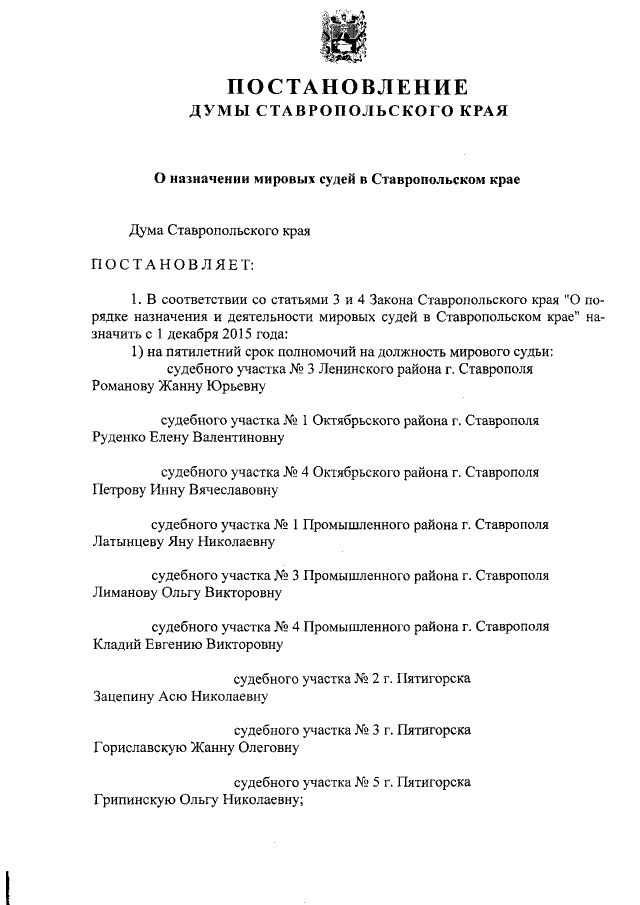 ПОСТАНОВЛЕНИЕ
ДУМЫ СТАВРОПОЛЬСКОГО КРАЯ

О назначении мировых судей в Ставропольском крае

Дума Ставропольского края

ПОСТАНОВЛЯЕТ:

1. В соответствии со статьями 3 и 4 Закона Ставропольского края "О порядке назначения и деятельности мировых судей в Ставропольском крае" назначить с 1 декабря 2015 года:

1) на пятилетний срок полномочий на должность мирового судьи:

судебного участка № 3 Ленинского района г. Ставрополя
Романову Жанну Юрьевну

судебного участка № 1 Октябрьского района г. Ставрополя
Руденко Елену Валентиновну

судебного участка № 4 Октябрьского района г. Ставрополя
Петрову Инну Вячеславовну

судебного участка № 1 Промышленного района г. Ставрополя
Латынцеву Яну Николаевну

судебного участка № 3 Промышленного района г. Ставрополя
Лиманову Ольгу Викторовну

судебного участка № 4 Промышленного района г. Ставрополя
Кладий Евгению Викторовну

судебного участка № 2 г. Пятигорска
Зацепину Асю Николаевну

судебного участка № 3 г. Пятигорска
Гориславскую Жанну Олеговну

судебного участка № 5 г. Пятигорска
Грипинскую Ольгу Николаевну;